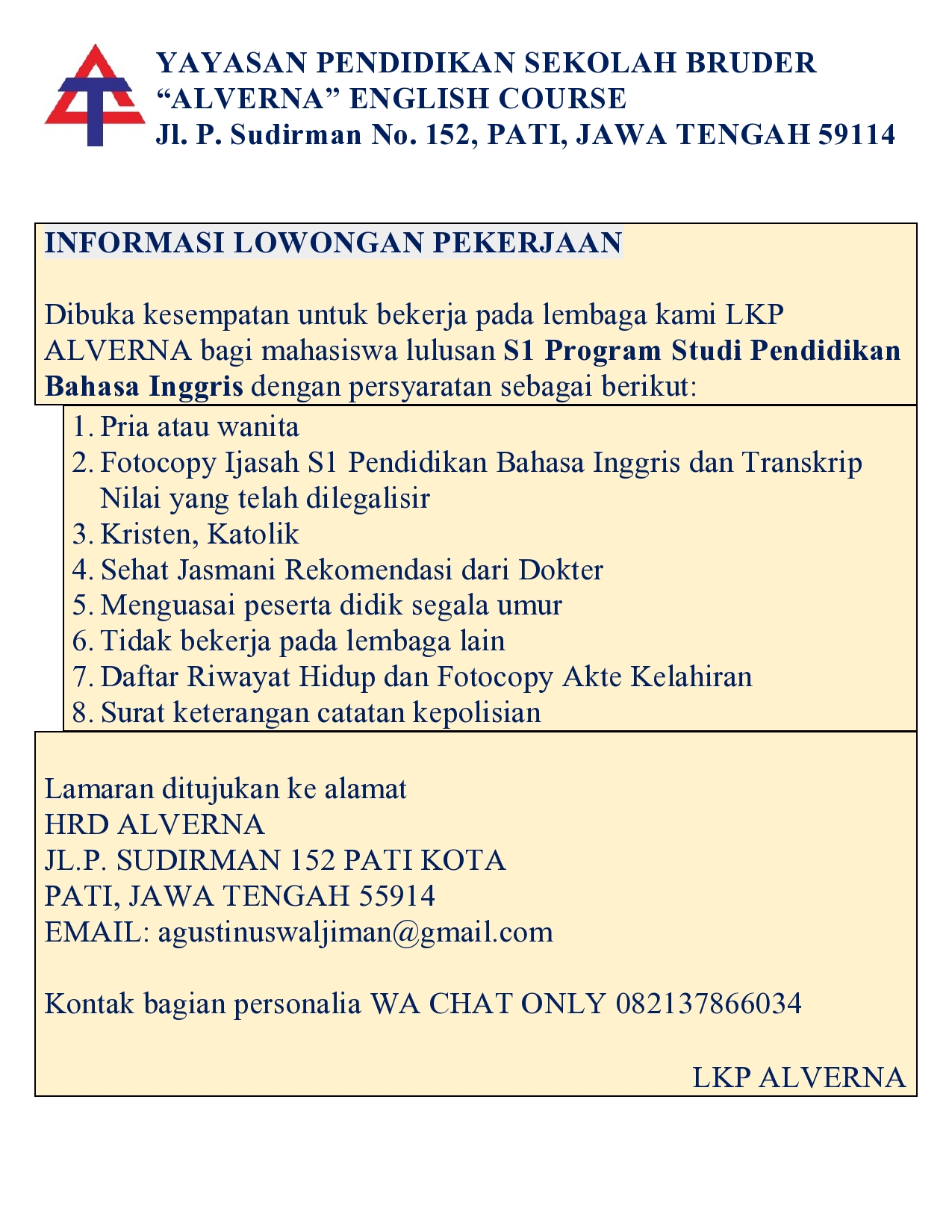 YAYASAN PENDIDIKAN SEKOLAH BRUDER
“ALVERNA” ENGLISH COURSE
Jl. P. Sudirman No. 152, PATI, JAWA TENGAH 59114

INFORMASI LOWONGAN PEKERJAAN

Dibuka kesempatan untuk bekerja pada lembaga kami LKP ALVERNA bagi mahasiswa lulusan S1 Program Studi Pendidikan Bahasa Inggris dengan persyaratan sebagai berikut:

1. Pria atau wanita
2. Fotocopy Ijasah S1 Pendidikan Bahasa Inggris dan Transkrip Nilai yang telah dilegalisir
3. Kristen, Katolik
4. Sehat Jasmani Rekomendasi dari Dokter
5. Menguasai peserta didik segala umur
6. Tidak bekerja pada lembaga lain
7. Daftar Riwayat Hidup dan Fotocopy Akte Kelahiran
8. Surat keterangan catatan kepolisian

Lamaran ditujukan ke alamat
HRD ALVERNA
JL.P. SUDIRMAN 152 PATI KOTA
PATI, JAWA TENGAH 55914
EMAIL: agustinuswaljiman@gmail.com

Kontak bagian personalia WA CHAT ONLY 082137866034

LKP ALVERNA